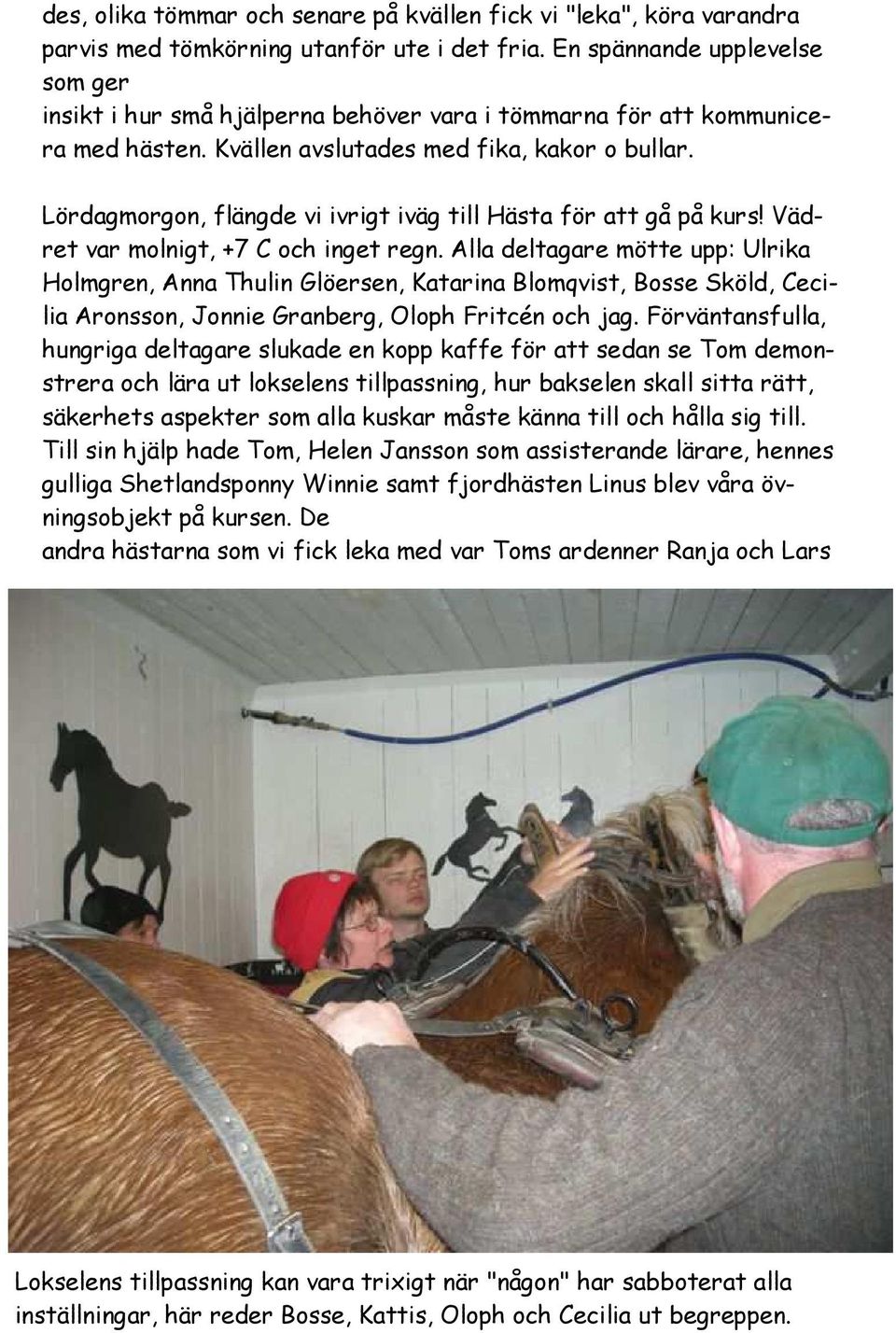 des, olika tömmar och senare på kvällen fick vi "leka", köra varandra parvis med tömkörning utanför ute i det fria. En spännande upplevelse som ger insikt i hur små hjälperna behöver vara i tömmarna för att kommunicera med hästen. Kvällen avslutades med fika, kakor o bullar.

Lördagmorgon, flängde vi ivrigt iväg till Hästa för att gå på kurs! Vädret var molnigt, +7 C och inget regn. Alla deltagare mötte upp: Ulrika Holmgren, Anna Thulin Glöersen, Katarina Blomqvist, Bosse Sköld, Cecilia Aronsson, Jonnie Granberg, Oloph Fritcén och jag. Förväntansfulla, hungriga deltagare slukade en kopp kaffe för att sedan se Tom demonstrera och lära ut lokselens tillpassning, hur bakselen skall sitta rätt, säkerhets aspekter som alla kuskar måste känna till och hålla sig till. Till sin hjälp hade Tom, Helen Jansson som assisterande lärare, hennes gulliga Shetlandsponny Winnie samt fjordhästen Linus blev våra övningsobjekt på kursen. De andra hästarna som vi fick leka med var Toms ardenner Ranja och Lars

Lokselens tillpassning kan vara trixigt när "någon" har sabboterat alla inställningar, här reder Bosse, Kattis, Oloph och Cecilia ut begreppen.